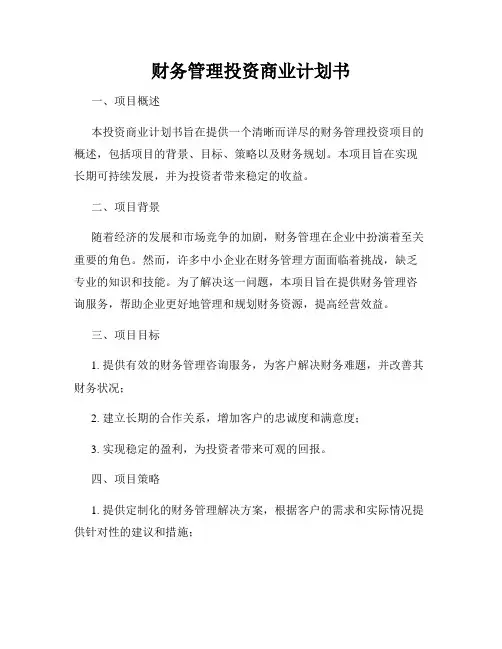 财务管理投资商业计划书

一、项目概述

本投资商业计划书旨在提供一个清晰而详尽的财务管理投资项目的概述，包括项目的背景、目标、策略以及财务规划。本项目旨在实现长期可持续发展，并为投资者带来稳定的收益。

二、项目背景

随着经济的发展和市场竞争的加剧，财务管理在企业中扮演着至关重要的角色。然而，许多中小企业在财务管理方面面临着挑战，缺乏专业的知识和技能。为了解决这一问题，本项目旨在提供财务管理咨询服务，帮助企业更好地管理和规划财务资源，提高经营效益。

三、项目目标

1. 提供有效的财务管理咨询服务，为客户解决财务难题，并改善其财务状况；

2. 建立长期的合作关系，增加客户的忠诚度和满意度；

3. 实现稳定的盈利，为投资者带来可观的回报。

四、项目策略

1. 提供定制化的财务管理解决方案，根据客户的需求和实际情况提供针对性的建议和措施；